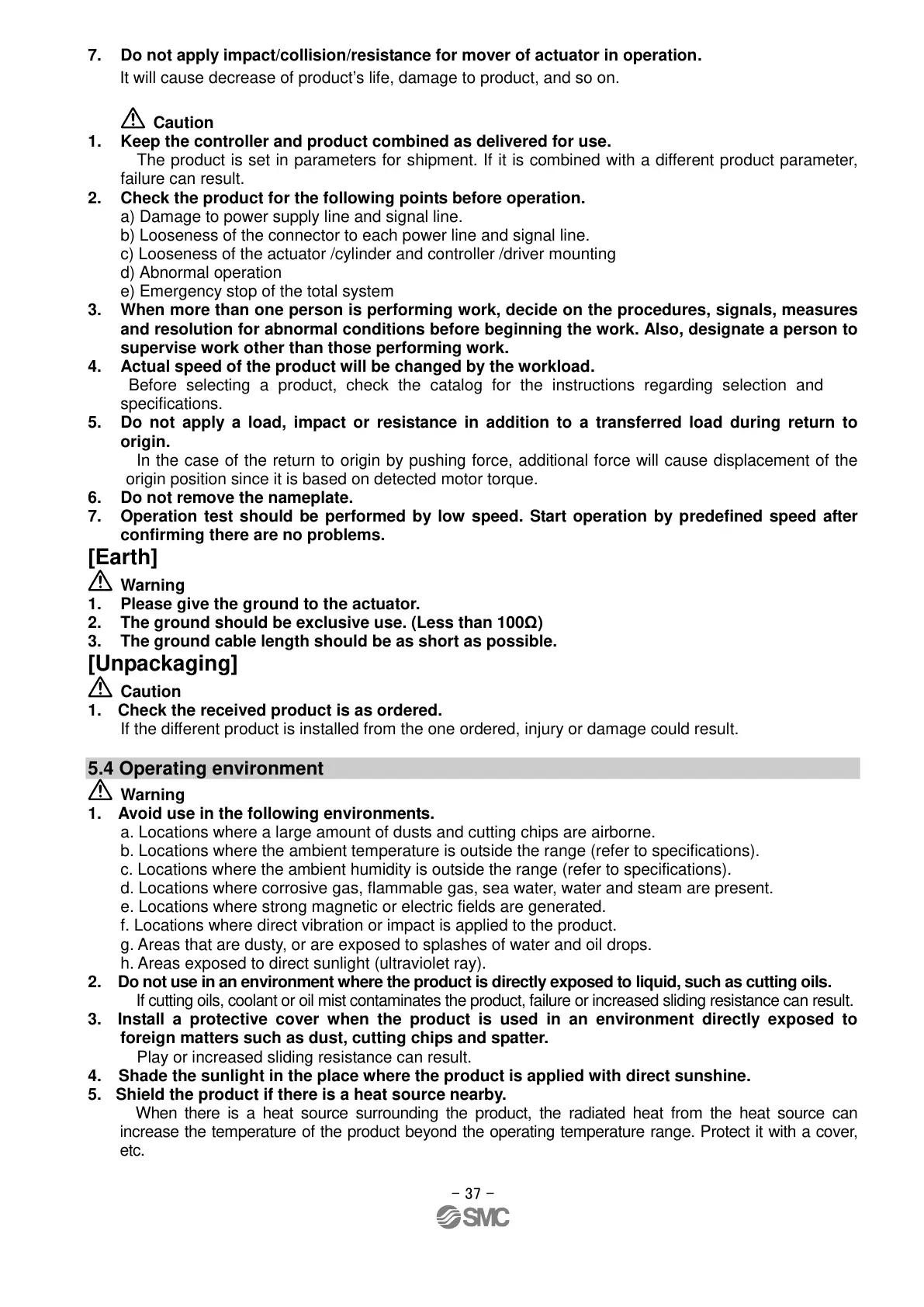 7. Do not apply impact/collision/resistance for mover of actuator in operation.
It will cause decrease of product's life, damage to product, and so on.

Caution
1. Keep the controller and product combined as delivered for use.
The product is set in parameters for shipment. If it is combined with a different product parameter, failure can result.
2. Check the product for the following points before operation.
a) Damage to power supply line and signal line.
b) Looseness of the connector to each power line and signal line.
c) Looseness of the actuator /cylinder and controller /driver mounting
d) Abnormal operation
e) Emergency stop of the total system
3. When more than one person is performing work, decide on the procedures, signals, measures and resolution for abnormal conditions before beginning the work. Also, designate a person to supervise work other than those performing work.
4. Actual speed of the product will be changed by the workload.
Before selecting a product, check the catalog for the instructions regarding selection and specifications.
5. Do not apply a load, impact or resistance in addition to a transferred load during return to origin.
In the case of the return to origin by pushing force, additional force will cause displacement of the origin position since it is based on detected motor torque.
6. Do not remove the nameplate.
7. Operation test should be performed by low speed. Start operation by predefined speed after confirming there are no problems.
[Earth]
Warning
1. Please give the ground to the actuator.
2. The ground should be exclusive use. (Less than 100Ω)
3. The ground cable length should be as short as possible.
[Unpackaging]
Caution
1. Check the received product is as ordered.
If the different product is installed from the one ordered, injury or damage could result.

5.4 Operating environment
Warning
1. Avoid use in the following environments.
a. Locations where a large amount of dusts and cutting chips are airborne.
b. Locations where the ambient temperature is outside the range (refer to specifications).
c. Locations where the ambient humidity is outside the range (refer to specifications).
d. Locations where corrosive gas, flammable gas, sea water, water and steam are present.
e. Locations where strong magnetic or electric fields are generated.
f. Locations where direct vibration or impact is applied to the product.
g. Areas that are dusty, or are exposed to splashes of water and oil drops.
h. Areas exposed to direct sunlight (ultraviolet ray).
2. Do not use in an environment where the product is directly exposed to liquid, such as cutting oils.
If cutting oils, coolant or oil mist contaminates the product, failure or increased sliding resistance can result.
3. Install a protective cover when the product is used in an environment directly exposed to foreign matters such as dust, cutting chips and spatter.
Play or increased sliding resistance can result.
4. Shade the sunlight in the place where the product is applied with direct sunshine.
5. Shield the product if there is a heat source nearby.
When there is a heat source surrounding the product, the radiated heat from the heat source can increase the temperature of the product beyond the operating temperature range. Protect it with a cover, etc.

- 37 -
SMC